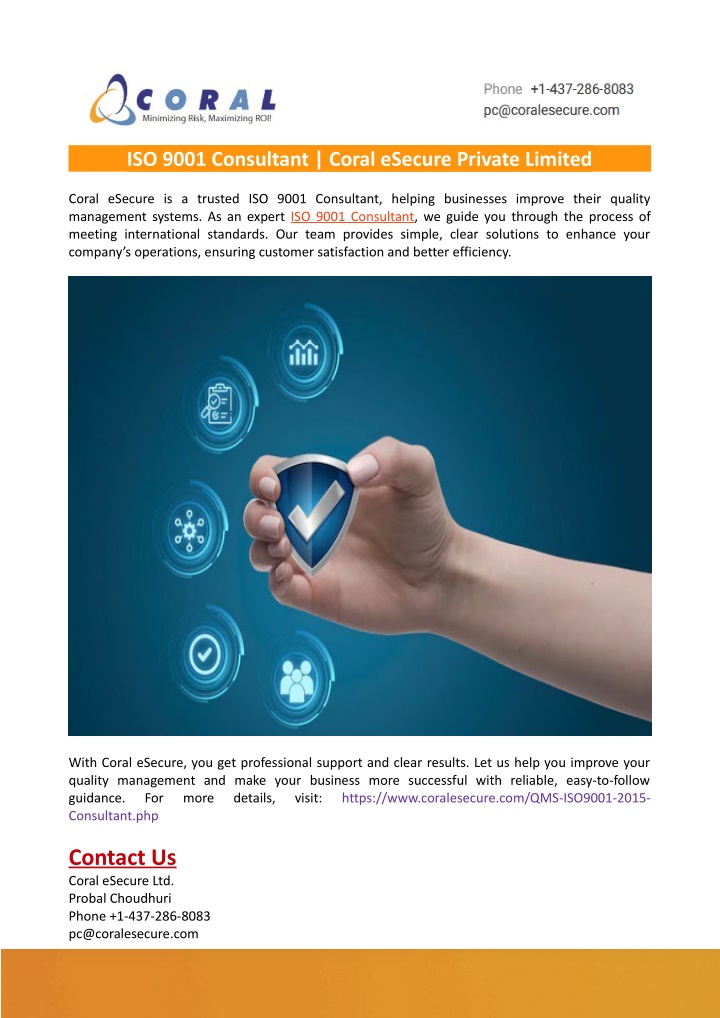 CORAL
Minimizing Risk, Maximizing ROI!

Phone +1-437-286-8083
pc@coralesecure.com

ISO 9001 Consultant | Coral eSecure Private Limited

Coral eSecure is a trusted ISO 9001 Consultant, helping businesses improve their quality management systems. As an expert ISO 9001 Consultant, we guide you through the process of meeting international standards. Our team provides simple, clear solutions to enhance your company's operations, ensuring customer satisfaction and better efficiency.

With Coral eSecure, you get professional support and clear results. Let us help you improve your quality management and make your business more successful with reliable, easy-to-follow guidance. For more details, visit: https://www.coralesecure.com/QMS-ISO9001-2015-Consultant.php

Contact Us
Coral eSecure Ltd.
Probal Choudhuri
Phone +1-437-286-8083
pc@coralesecure.com